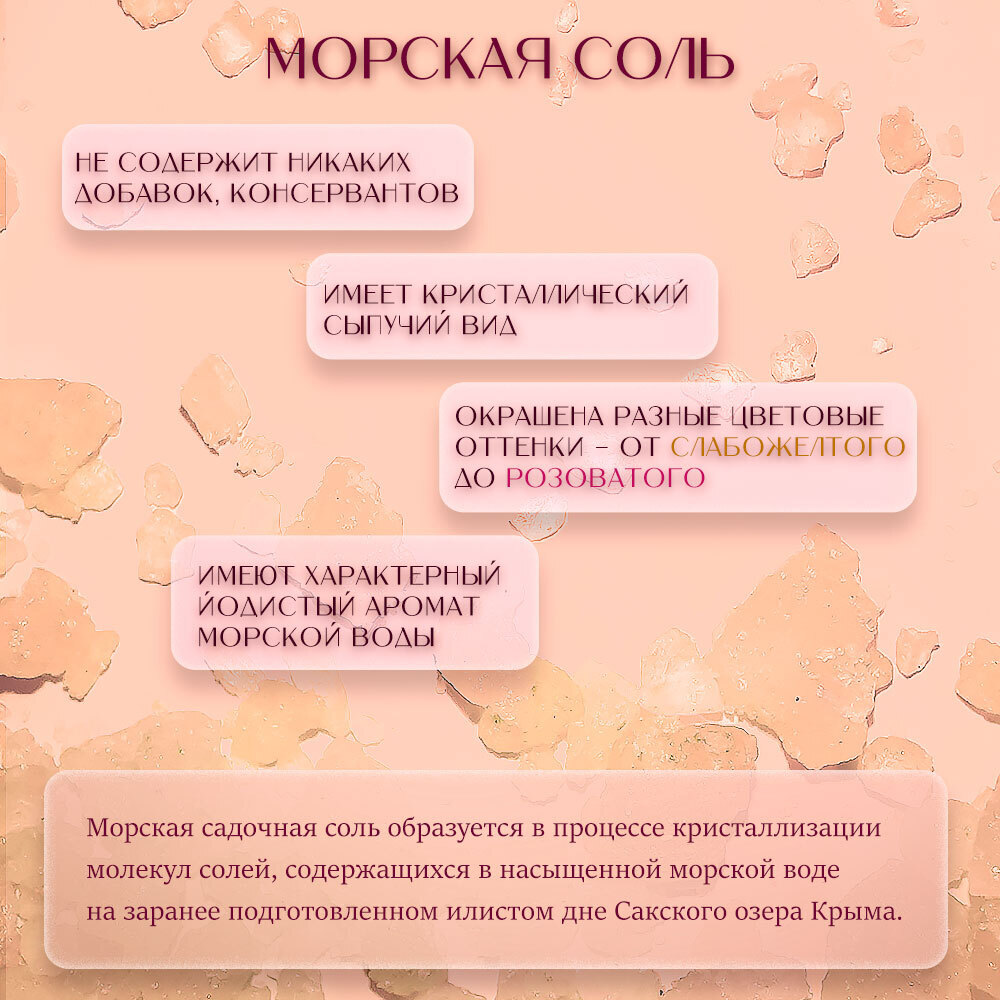 МОРСКАЯ СОЛЬ

НЕ СОДЕРЖИТ НИКАКИХ ДОБАВОК, КОНСЕРВАНТОВ

ИМЕЕТ КРИСТАЛЛИЧЕСКИЙ СЫПУЧИЙ ВИД

ОКРАШЕНА РАЗНЫЕ ЦВЕТОВЫЕ ОТТЕНКИ – ОТ СЛАБОЖЕЛТОГО ДО РОЗОВАТОГО

ИМЕЮТ ХАРАКТЕРНЫЙ ЙОДИСТЫЙ АРОМАТ МОРСКОЙ ВОДЫ

Морская садочная соль образуется в процессе кристаллизации молекул солей, содержащихся в насыщенной морской воде на заранее подготовленном илистом дне Сакского озера Крыма.